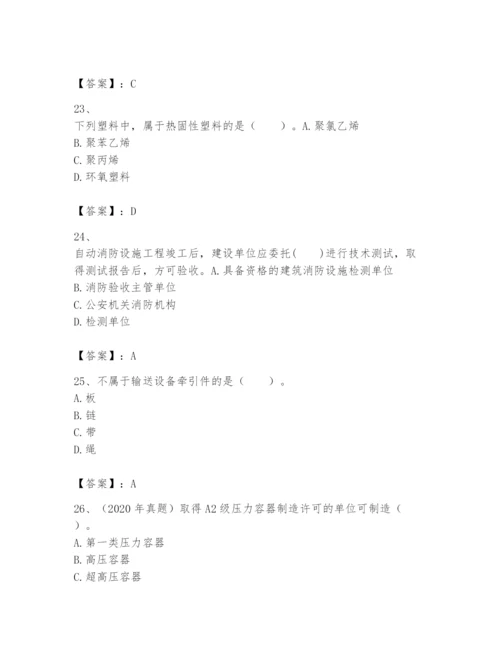 【答案】：C

23、
下列塑料中，属于热固性塑料的是（　　）。A.聚氯乙烯
B.聚苯乙烯
C.聚丙烯
D.环氧塑料

【答案】：D

24、
自动消防设施工程竣工后，建设单位应委托(　　)进行技术测试，取得测试报告后，方可验收。A.具备资格的建筑消防设施检测单位
B.消防验收主管单位
C.公安机关消防机构
D.检测单位

【答案】：A

25、不属于输送设备牵引件的是（　　）。
A.板
B.链
C.带
D.绳

【答案】：A

26、（2020年真题）取得A2级压力容器制造许可的单位可制造（　　）。
A.第一类压力容器
B.高压容器
C.超高压容器